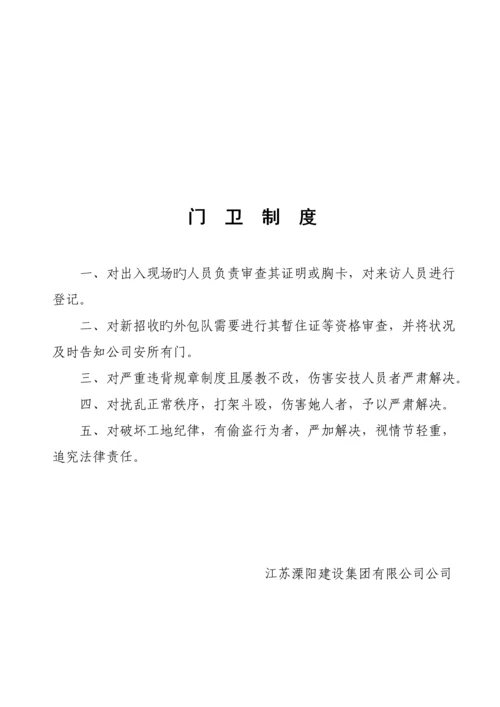 门 卫 制 度

一、对出入现场旳人员负责审查其证明或胸卡，对来访人员进行登记。

二、对新招收旳外包队需要进行其暂住证等资格审查，并将状况及时告知公司安所有门。

三、对严重违背规章制度且屡教不改，伤害安技人员者严肃解决。

四、对扰乱正常秩序，打架斗殴，伤害她人者，予以严肃解决。

五、对破坏工地纪律，有偷盗行为者，严加解决，视情节轻重，追究法律责任。

江苏溧阳建设集团有限公司公司